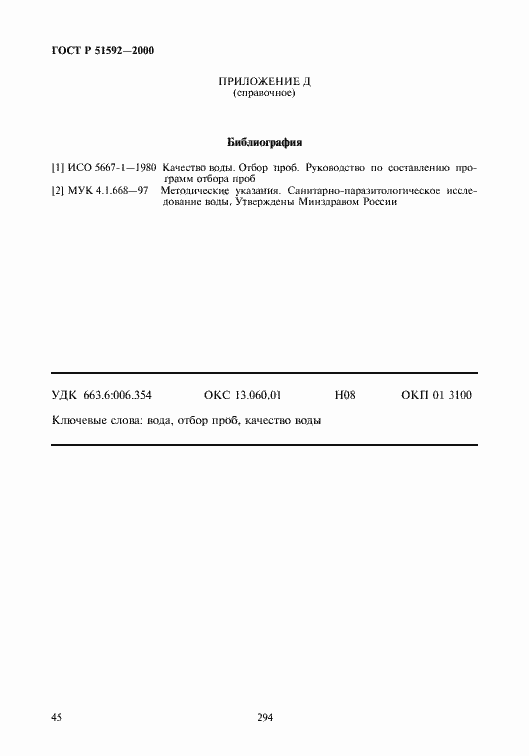 ГОСТ Р 51592—2000

ПРИЛОЖЕНИЕ Д
(справочное)

Библиография

[1] ИСО 5667-1—1980 Качество воды. Отбор проб. Руководство по составлению программ отбора проб

[2] МУК 4.1.668—97 Методические указания. Санитарно-паразитологическое исследование воды, Утверждены Минздравом России

УДК 663.6:006.354 ОКС 13.060.01 Н08 ОКП 01 3100

Ключевые слова: вода, отбор проб, качество воды

45 294